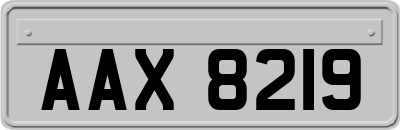 AAX 8219